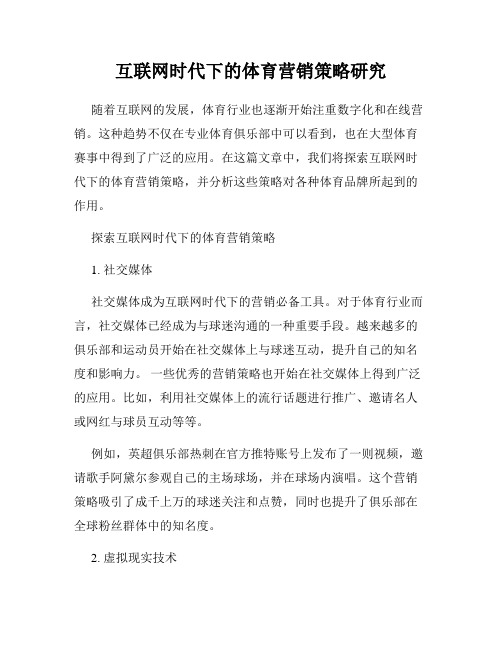 互联网时代下的体育营销策略研究

随着互联网的发展，体育行业也逐渐开始注重数字化和在线营销。这种趋势不仅在专业体育俱乐部中可以看到，也在大型体育赛事中得到了广泛的应用。在这篇文章中，我们将探索互联网时代下的体育营销策略，并分析这些策略对各种体育品牌所起到的作用。

探索互联网时代下的体育营销策略

1. 社交媒体

社交媒体成为互联网时代下的营销必备工具。对于体育行业而言，社交媒体已经成为与球迷沟通的一种重要手段。越来越多的俱乐部和运动员开始在社交媒体上与球迷互动，提升自己的知名度和影响力。一些优秀的营销策略也开始在社交媒体上得到广泛的应用。比如，利用社交媒体上的流行话题进行推广、邀请名人或网红与球员互动等等。

例如，英超俱乐部热刺在官方推特账号上发布了一则视频，邀请歌手阿黛尔参观自己的主场球场，并在球场内演唱。这个营销策略吸引了成千上万的球迷关注和点赞，同时也提升了俱乐部在全球粉丝群体中的知名度。

2. 虚拟现实技术